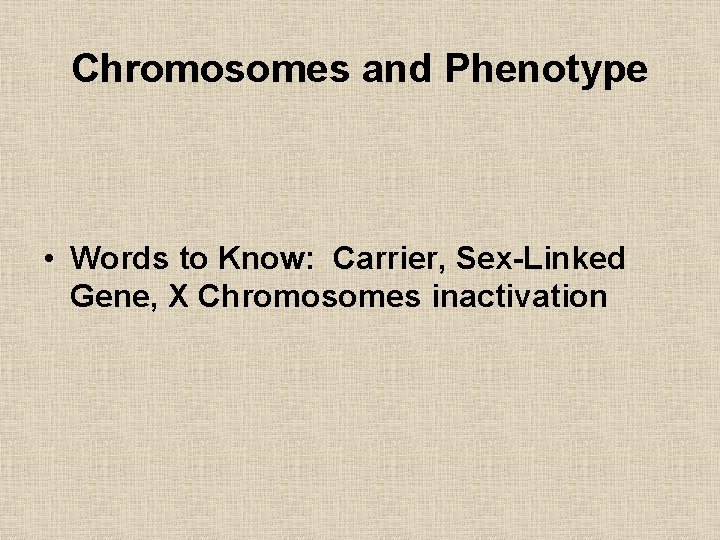 Chromosomes and Phenotype

• Words to Know: Carrier, Sex-Linked Gene, X Chromosomes inactivation